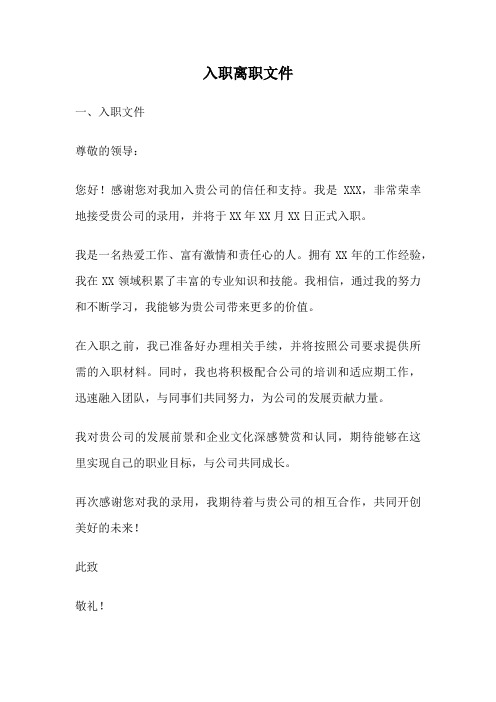 入职离职文件

一、入职文件

尊敬的领导：

您好！感谢您对我加入贵公司的信任和支持。我是 XXX，非常荣幸地接受贵公司的录用，并将于 XX 年 XX 月 XX 日正式入职。

我是一名热爱工作、富有激情和责任心的人。拥有 XX 年的工作经验，我在 XX 领域积累了丰富的专业知识和技能。我相信，通过我的努力和不断学习，我能够为贵公司带来更多的价值。

在入职之前，我已准备好办理相关手续，并将按照公司要求提供所需的入职材料。同时，我也将积极配合公司的培训和适应期工作，迅速融入团队，与同事们共同努力，为公司的发展贡献力量。

我对贵公司的发展前景和企业文化深感赞赏和认同，期待能够在这里实现自己的职业目标，与公司共同成长。

再次感谢您对我的录用，我期待着与贵公司的相互合作，共同开创美好的未来！

此致

敬礼！